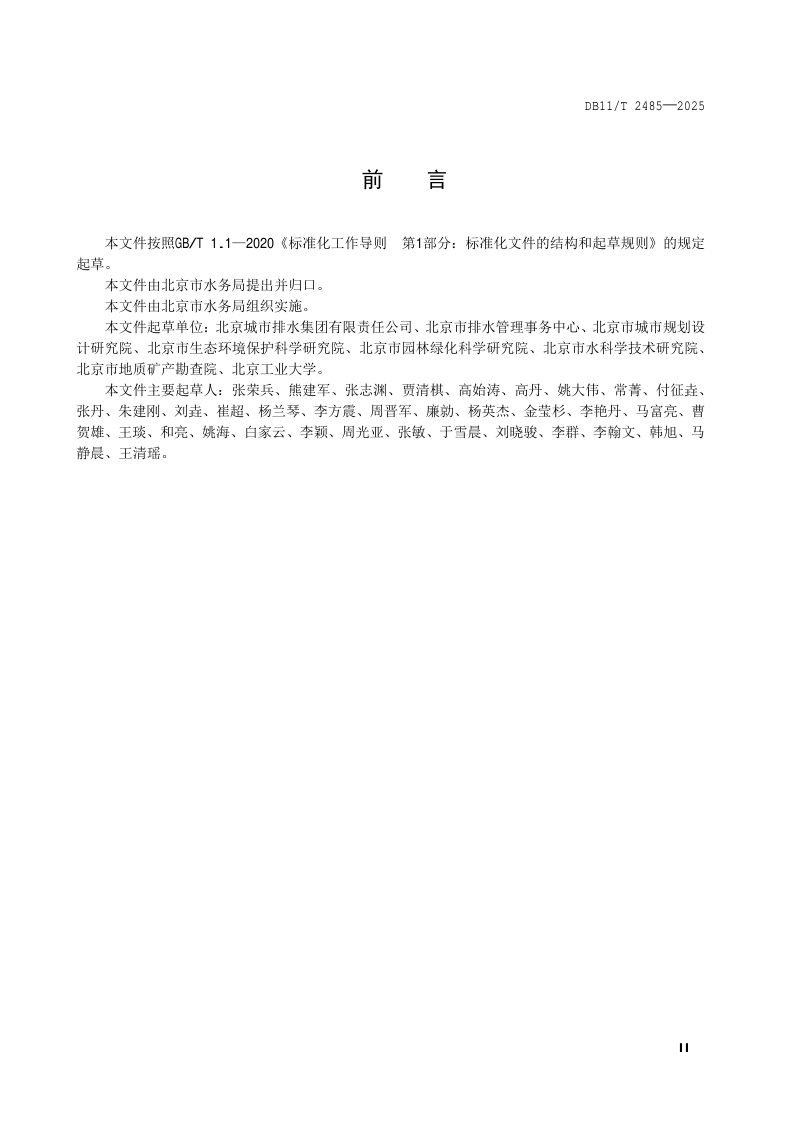 DB11/T 2485—2025

前 言

本文件按照GB/T 1.1—2020《标准化工作导则 第1部分：标准化文件的结构和起草规则》的规定起草。

本文件由北京市水务局提出并归口。

本文件由北京市水务局组织实施。

本文件起草单位：北京城市排水集团有限责任公司、北京市排水管理事务中心、北京市城市规划设计研究院、北京市生态环境保护科学研究院、北京市园林绿化科学研究院、北京市水科学技术研究院、北京市地质矿产勘查院、北京工业大学。

本文件主要起草人：张荣兵、熊建军、张志渊、贾清棋、高始涛、高丹、姚大伟、常菁、付征垚、张丹、朱建刚、刘垚、崔超、杨兰琴、李方震、周晋军、廉勍、杨英杰、金莹杉、李艳丹、马富亮、曹贺雄、王琰、和亮、姚海、白家云、李颖、周光亚、张敏、于雪晨、刘晓骏、李群、李翰文、韩旭、马静晨、王清瑶。

II